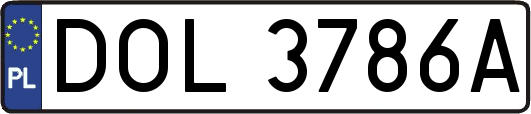 PL
DOL 3786A